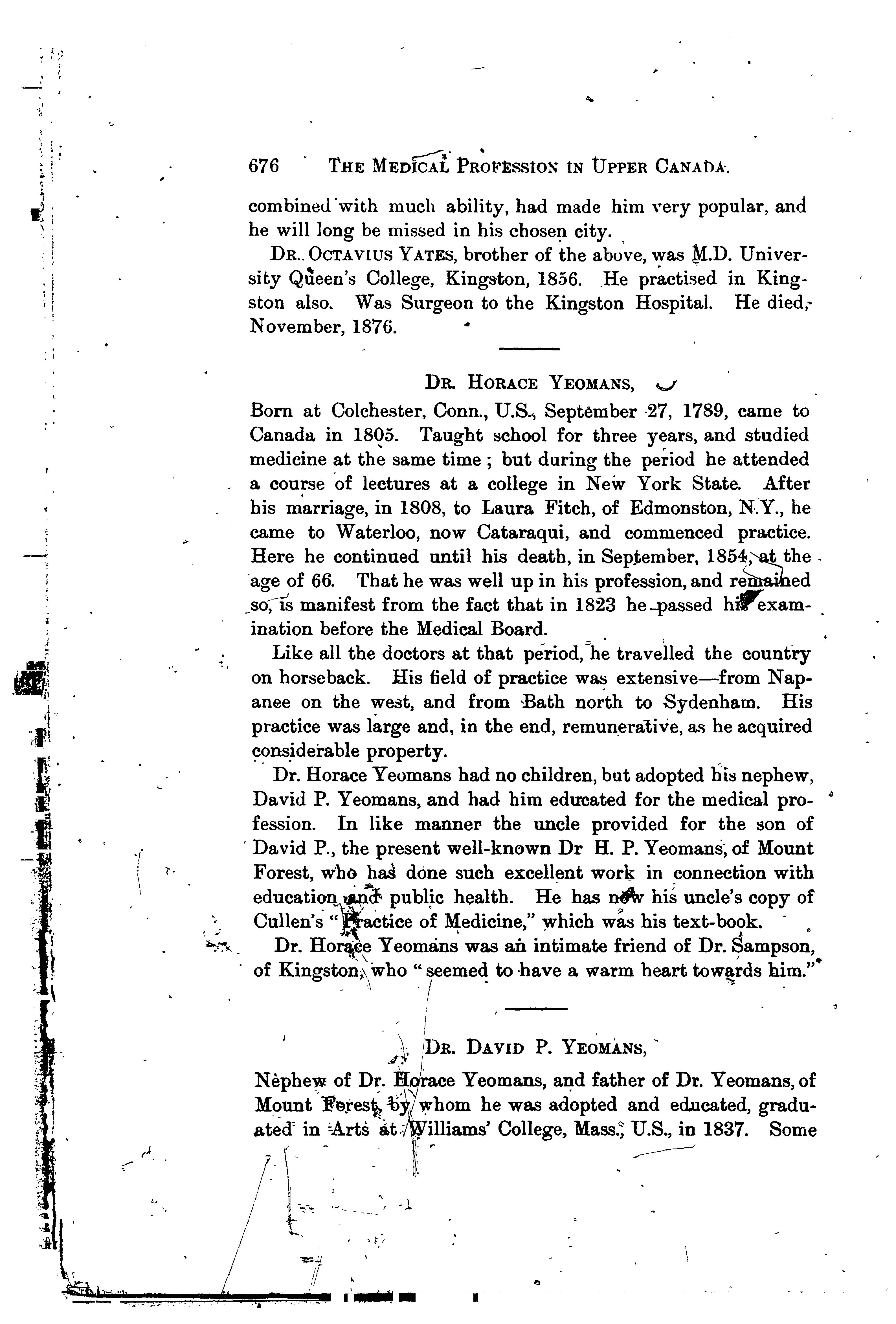 676 THE MEDICAL PROFESSION IN UPPER CANADA.

combined with much ability, had made him very popular, and he will long be missed in his chosen city.

DR. OCTAVIUS YATES, brother of the above, was M.D. University Queen's College, Kingston, 1856. He practised in Kingston also. Was Surgeon to the Kingston Hospital. He died, November, 1876.

DR. HORACE YEOMANS,

Born at Colchester, Conn., U.S., September 27, 1789, came to Canada in 1805. Taught school for three years, and studied medicine at the same time; but during the period he attended a course of lectures at a college in New York State. After his marriage, in 1808, to Laura Fitch, of Edmonston, N.Y., he came to Waterloo, now Cataraqui, and commenced practice. Here he continued until his death, in September, 1854, at the age of 66. That he was well up in his profession, and remained so, is manifest from the fact that in 1823 he passed his examination before the Medical Board.

Like all the doctors at that period, he travelled the country on horseback. His field of practice was extensive—from Napanee on the west, and from Bath north to Sydenham. His practice was large and, in the end, remunerative, as he acquired considerable property.

Dr. Horace Yeomans had no children, but adopted his nephew, David P. Yeomans, and had him educated for the medical profession. In like manner the uncle provided for the son of David P., the present well-known Dr H. P. Yeomans, of Mount Forest, who has done such excellent work in connection with education and public health. He has now his uncle's copy of Cullen's "Practice of Medicine," which was his text-book.

Dr. Horace Yeomans was an intimate friend of Dr. Sampson, of Kingston, who "seemed to have a warm heart towards him."

DR. DAVID P. YEOMANS,

Nephew of Dr. Horace Yeomans, and father of Dr. Yeomans, of Mount Forest, by whom he was adopted and educated, graduated in Arts at Williams' College, Mass., U.S., in 1837. Some